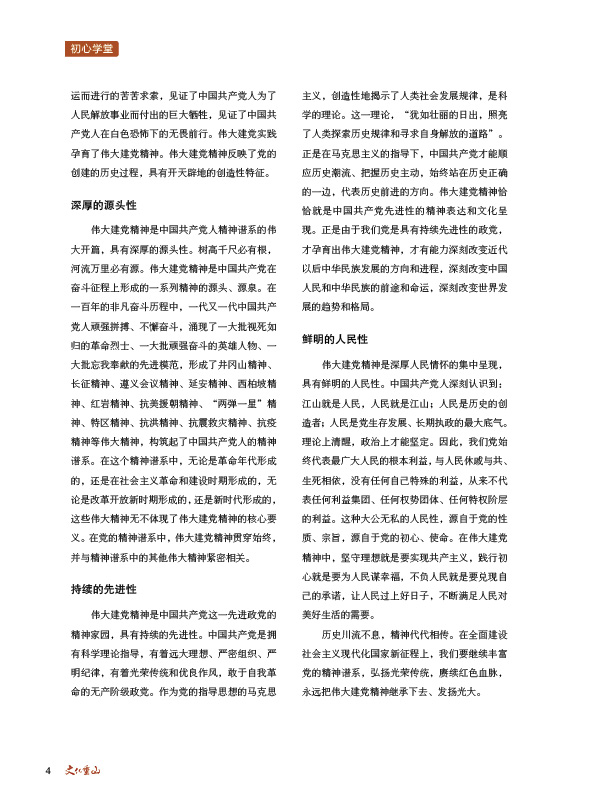 初心学堂

运而进行的苦苦求索，见证了中国共产党人为了人民解放事业而付出的巨大牺牲，见证了中国共产党人在白色恐怖下的无畏前行。伟大建党实践孕育了伟大建党精神。伟大建党精神反映了党的创建的历史过程，具有开天辟地的创造性特征。

深厚的源头性

伟大建党精神是中国共产党人精神谱系的伟大开篇，具有深厚的源头性。树高千尺必有根，河流万里必有源。伟大建党精神是中国共产党在奋斗征程上形成的一系列精神的源头、源泉。在一百年的非凡奋斗历程中，一代又一代中国共产党人顽强拼搏、不懈奋斗，涌现了一大批视死如归的革命烈士、一大批顽强奋斗的英雄人物、一大批忘我奉献的先进模范，形成了井冈山精神、长征精神、遵义会议精神、延安精神、西柏坡精神、红岩精神、抗美援朝精神、“两弹一星”精神、特区精神、抗洪精神、抗震救灾精神、抗疫精神等伟大精神，构筑起了中国共产党人的精神谱系。在这个精神谱系中，无论是革命年代形成的，还是在社会主义革命和建设时期形成的，无论是改革开放新时期形成的，还是新时代形成的，这些伟大精神无不体现了伟大建党精神的核心要义。在党的精神谱系中，伟大建党精神贯穿始终，并与精神谱系中的其他伟大精神紧密相关。

持续的先进性

伟大建党精神是中国共产党这一先进政党的精神家园，具有持续的先进性。中国共产党是拥有科学理论指导，有着远大理想、严密组织、严明纪律，有着光荣传统和优良作风，敢于自我革命的无产阶级政党。作为党的指导思想的马克思主义，创造性地揭示了人类社会发展规律，是科学的理论。这一理论，“犹如壮丽的日出，照亮了人类探索历史规律和寻求自身解放的道路”。正是在马克思主义的指导下，中国共产党才能顺应历史潮流、把握历史主动，始终站在历史正确的一边，代表历史前进的方向。伟大建党精神恰恰就是中国共产党先进性的精神表达和文化呈现。正是由于我们党是具有持续先进性的政党，才孕育出伟大建党精神，才有能力深刻改变近代以后中华民族发展的方向和进程，深刻改变中国人民和中华民族的前途和命运，深刻改变世界发展的趋势和格局。

鲜明的人民性

伟大建党精神是深厚人民情怀的集中呈现，具有鲜明的人民性。中国共产党人深刻认识到：江山就是人民，人民就是江山；人民是历史的创造者；人民是党生存发展、长期执政的最大底气。理论上清醒，政治上才能坚定。因此，我们党始终代表最广大人民的根本利益，与人民休戚与共、生死相依，没有任何自己特殊的利益，从来不代表任何利益集团、任何权势团体、任何特权阶层的利益。这种大公无私的人民性，源自于党的性质、宗旨，源自于党的初心、使命。在伟大建党精神中，坚守理想就是要实现共产主义，践行初心就是要为人民谋幸福，不负人民就是要兑现自己的承诺，让人民过上好日子，不断满足人民对美好生活的需要。

历史川流不息，精神代代相传。在全面建设社会主义现代化国家新征程上，我们要继续丰富党的精神谱系，弘扬光荣传统，赓续红色血脉，永远把伟大建党精神继承下去、发扬光大。

4 文化重山